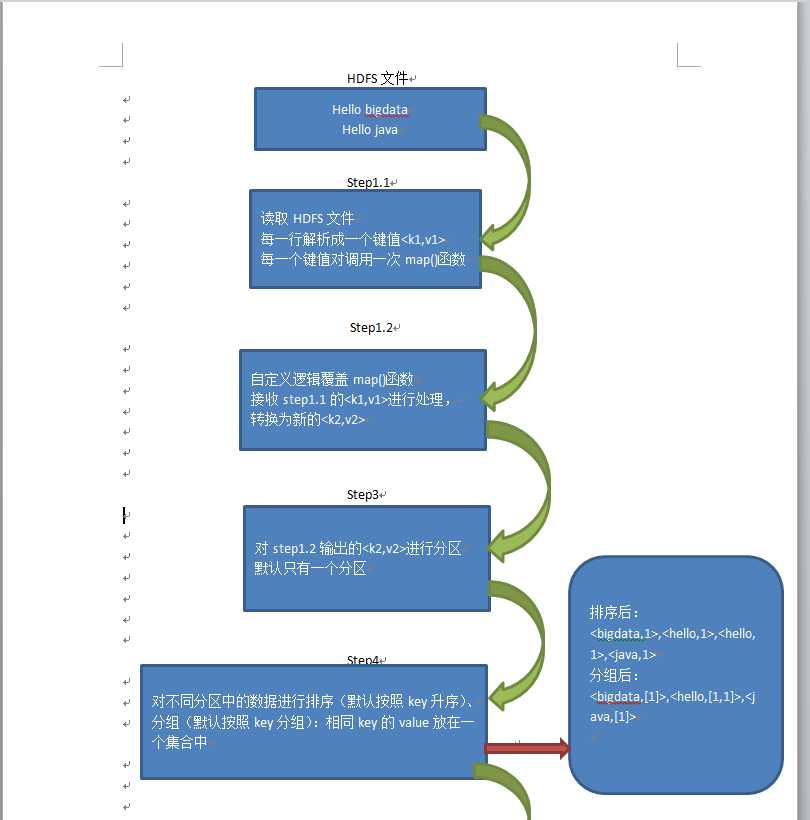 HDFS 文件

Hello bigdata
Hello java

Step1.1

读取 HDFS 文件
每一行解析成一个键值<k1,v1>
每一个键值对调用一次 map()函数

Step1.2

自定义逻辑覆盖 map()函数
接收 step1.1 的<k1,v1>进行处理，
转换为新的<k2,v2>

Step3

对 step1.2 输出的<k2,v2>进行分区
默认只有一个分区

Step4

对不同分区中的数据进行排序（默认按照 key 升序）、分组（默认按照 key 分组）：相同 key 的 value 放在一个集合中

排序后：
<bigdata,1>,<hello,1>,<hello,1>,<java,1>
分组后：
<bigdata,[1]>,<hello,[1,1]>,<java,[1]>